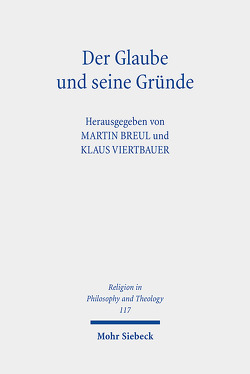 Der Glaube und seine Gründe

Herausgegeben von
MARTIN BREUL und
KLAUS VIERTBAUER

Religion in Philosophy and Theology
117

Mohr Siebeck